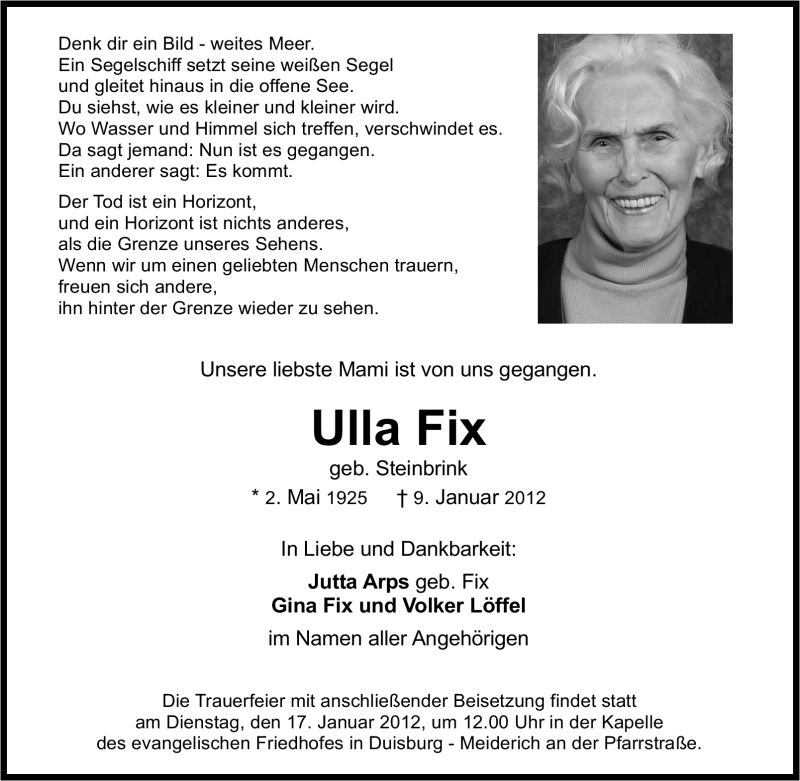 Denk dir ein Bild - weites Meer.
Ein Segelschiff setzt seine weißen Segel
und gleitet hinaus in die offene See.
Du siehst, wie es kleiner und kleiner wird.
Wo Wasser und Himmel sich treffen, verschwindet es.
Da sagt jemand: Nun ist es gegangen.
Ein anderer sagt: Es kommt.

Der Tod ist ein Horizont,
und ein Horizont ist nichts anderes,
als die Grenze unseres Sehens.
Wenn wir um einen geliebten Menschen trauern,
freuen sich andere,
ihn hinter der Grenze wieder zu sehen.

Unsere liebste Mami ist von uns gegangen.

Ulla Fix

geb. Steinbrink

* 2. Mai 1925 † 9. Januar 2012

In Liebe und Dankbarkeit:

Jutta Arps geb. Fix
Gina Fix und Volker Löffel

im Namen aller Angehörigen

Die Trauerfeier mit anschließender Beisetzung findet statt am Dienstag, den 17. Januar 2012, um 12.00 Uhr in der Kapelle des evangelischen Friedhofes in Duisburg - Meiderich an der Pfarrstraße.